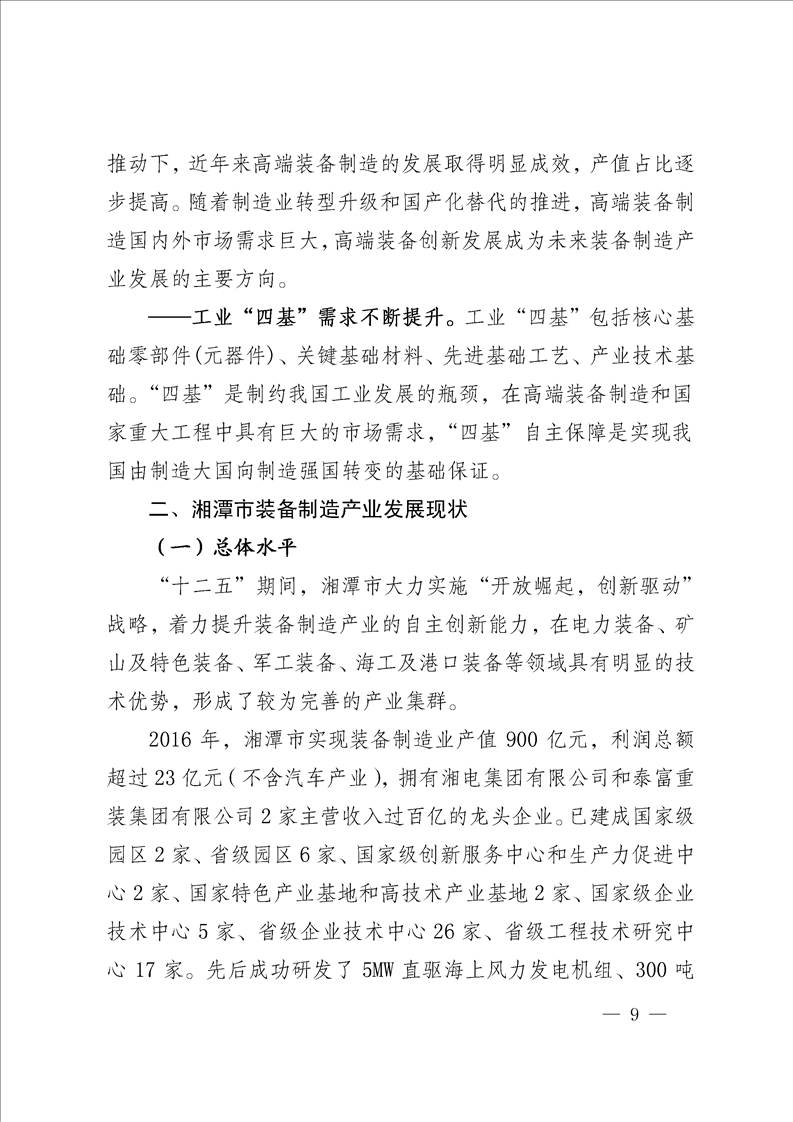 推动下，近年来高端装备制造的发展取得明显成效，产值占比逐步提高。随着制造业转型升级和国产化替代的推进，高端装备制造国内外市场需求巨大，高端装备创新发展成为未来装备制造产业发展的主要方向。

——工业“四基”需求不断提升。工业“四基”包括核心基础零部件(元器件)、关键基础材料、先进基础工艺、产业技术基础。“四基”是制约我国工业发展的瓶颈，在高端装备制造和国家重大工程中具有巨大的市场需求，“四基”自主保障是实现我国由制造大国向制造强国转变的基础保证。

二、湘潭市装备制造产业发展现状

（一）总体水平

“十二五”期间，湘潭市大力实施“开放崛起，创新驱动”战略，着力提升装备制造产业的自主创新能力，在电力装备、矿山及特色装备、军工装备、海工及港口装备等领域具有明显的技术优势，形成了较为完善的产业集群。

2016 年，湘潭市实现装备制造业产值 900 亿元，利润总额超过 23 亿元（不含汽车产业），拥有湘电集团有限公司和泰富重装集团有限公司 2 家主营收入过百亿的龙头企业。已建成国家级园区 2 家、省级园区 6 家、国家级创新服务中心和生产力促进中心 2 家、国家特色产业基地和高技术产业基地 2 家、国家级企业技术中心 5 家、省级企业技术中心 26 家、省级工程技术研究中心 17 家。先后成功研发了 5MW 直驱海上风力发电机组、300 吨

— 9 —